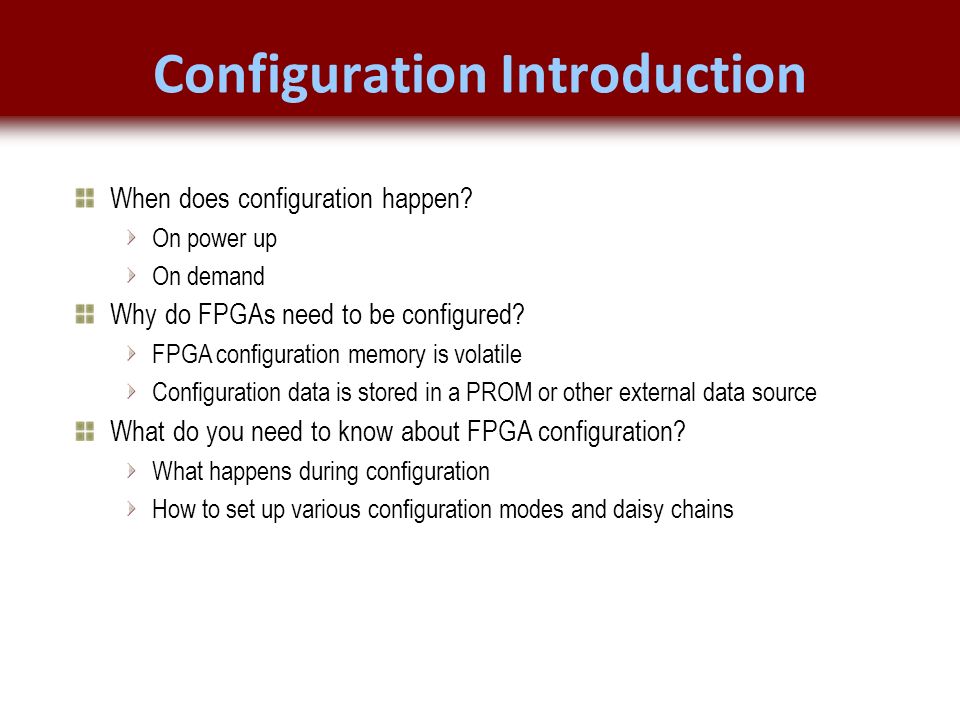 Configuration Introduction

When does configuration happen?
On power up
On demand
Why do FPGAs need to be configured?
FPGA configuration memory is volatile
Configuration data is stored in a PROM or other external data source
What do you need to know about FPGA configuration?
What happens during configuration
How to set up various configuration modes and daisy chains